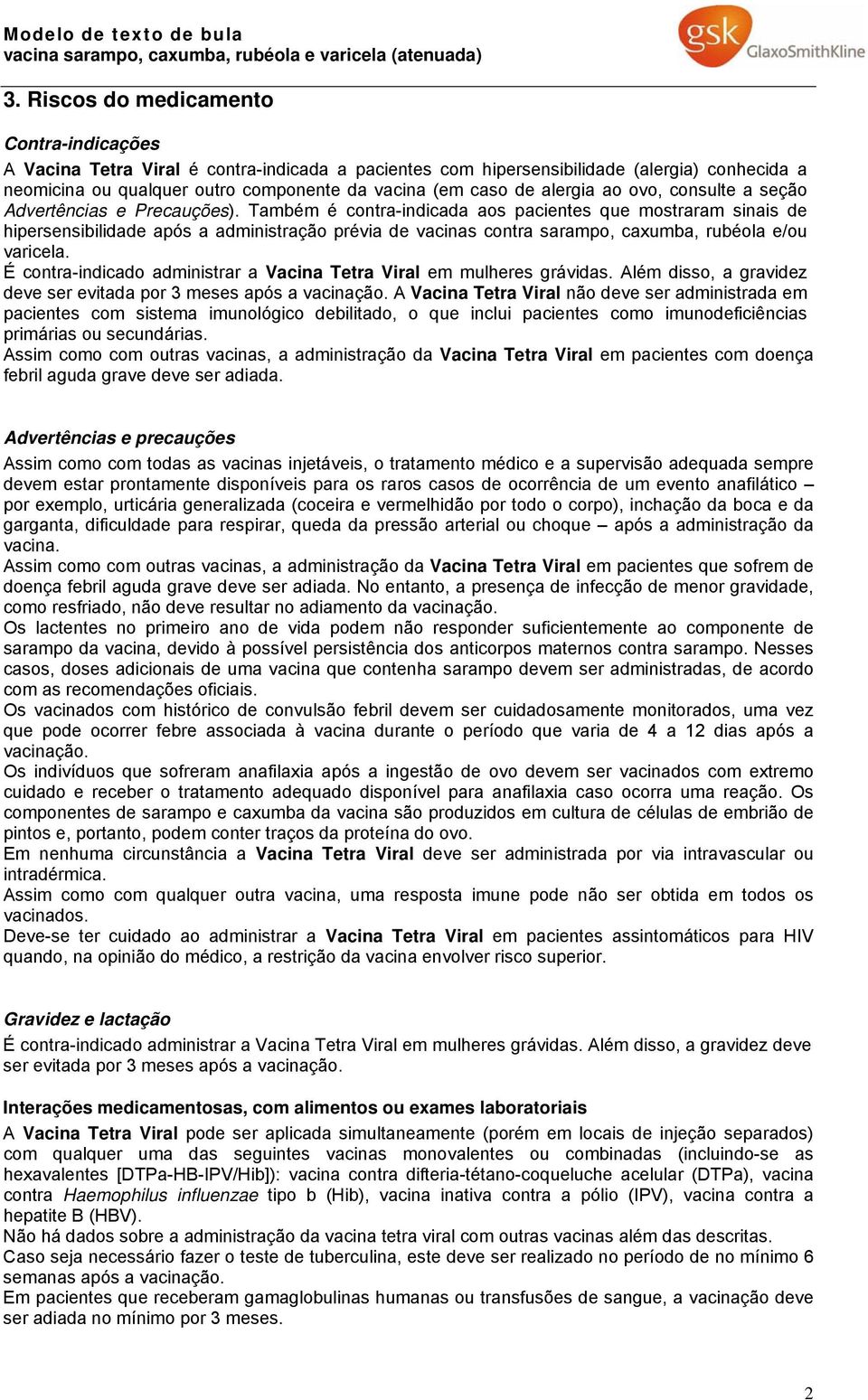 Modelo de texto de bula
vacina sarampo, caxumba, rubéola e varicela (atenuada)

gsk GlaxoSmithKline

3. Riscos do medicamento

Contra-indicações

A Vacina Tetra Viral é contra-indicada a pacientes com hipersensibilidade (alergia) conhecida a neomicina ou qualquer outro componente da vacina (em caso de alergia ao ovo, consulte a seção Advertências e Precauções). Também é contra-indicada aos pacientes que mostraram sinais de hipersensibilidade após a administração prévia de vacinas contra sarampo, caxumba, rubéola e/ou varicela.
É contra-indicado administrar a Vacina Tetra Viral em mulheres grávidas. Além disso, a gravidez deve ser evitada por 3 meses após a vacinação. A Vacina Tetra Viral não deve ser administrada em pacientes com sistema imunológico debilitado, o que inclui pacientes como imunodeficiências primárias ou secundárias.
Assim como com outras vacinas, a administração da Vacina Tetra Viral em pacientes com doença febril aguda grave deve ser adiada.

Advertências e precauções

Assim como com todas as vacinas injetáveis, o tratamento médico e a supervisão adequada sempre devem estar prontamente disponíveis para os raros casos de ocorrência de um evento anafilático – por exemplo, urticária generalizada (coceira e vermelhidão por todo o corpo), inchação da boca e da garganta, dificuldade para respirar, queda da pressão arterial ou choque – após a administração da vacina.
Assim como com outras vacinas, a administração da Vacina Tetra Viral em pacientes que sofrem de doença febril aguda grave deve ser adiada. No entanto, a presença de infecção de menor gravidade, como resfriado, não deve resultar no adiamento da vacinação.
Os lactentes no primeiro ano de vida podem não responder suficientemente ao componente de sarampo da vacina, devido à possível persistência dos anticorpos maternos contra sarampo. Nesses casos, doses adicionais de uma vacina que contenha sarampo devem ser administradas, de acordo com as recomendações oficiais.
Os vacinados com histórico de convulsão febril devem ser cuidadosamente monitorados, uma vez que pode ocorrer febre associada à vacina durante o período que varia de 4 a 12 dias após a vacinação.
Os indivíduos que sofreram anafilaxia após a ingestão de ovo devem ser vacinados com extremo cuidado e receber o tratamento adequado disponível para anafilaxia caso ocorra uma reação. Os componentes de sarampo e caxumba da vacina são produzidos em cultura de células de embrião de pintos e, portanto, podem conter traços da proteína do ovo.
Em nenhuma circunstância a Vacina Tetra Viral deve ser administrada por via intravascular ou intradérmica.
Assim como com qualquer outra vacina, uma resposta imune pode não ser obtida em todos os vacinados.
Deve-se ter cuidado ao administrar a Vacina Tetra Viral em pacientes assintomáticos para HIV quando, na opinião do médico, a restrição da vacina envolver risco superior.

Gravidez e lactação

É contra-indicado administrar a Vacina Tetra Viral em mulheres grávidas. Além disso, a gravidez deve ser evitada por 3 meses após a vacinação.

Interações medicamentosas, com alimentos ou exames laboratoriais

A Vacina Tetra Viral pode ser aplicada simultaneamente (porém em locais de injeção separados) com qualquer uma das seguintes vacinas monovalentes ou combinadas (incluindo-se as hexavalentes [DTPa-HB-IPV/Hib]): vacina contra difteria-tétano-coqueluche acelular (DTPa), vacina contra Haemophilus influenzae tipo b (Hib), vacina inativa contra a pólio (IPV), vacina contra a hepatite B (HBV).
Não há dados sobre a administração da vacina tetra viral com outras vacinas além das descritas.
Caso seja necessário fazer o teste de tuberculina, este deve ser realizado no período de no mínimo 6 semanas após a vacinação.
Em pacientes que receberam gamaglobulinas humanas ou transfusões de sangue, a vacinação deve ser adiada no mínimo por 3 meses.

2